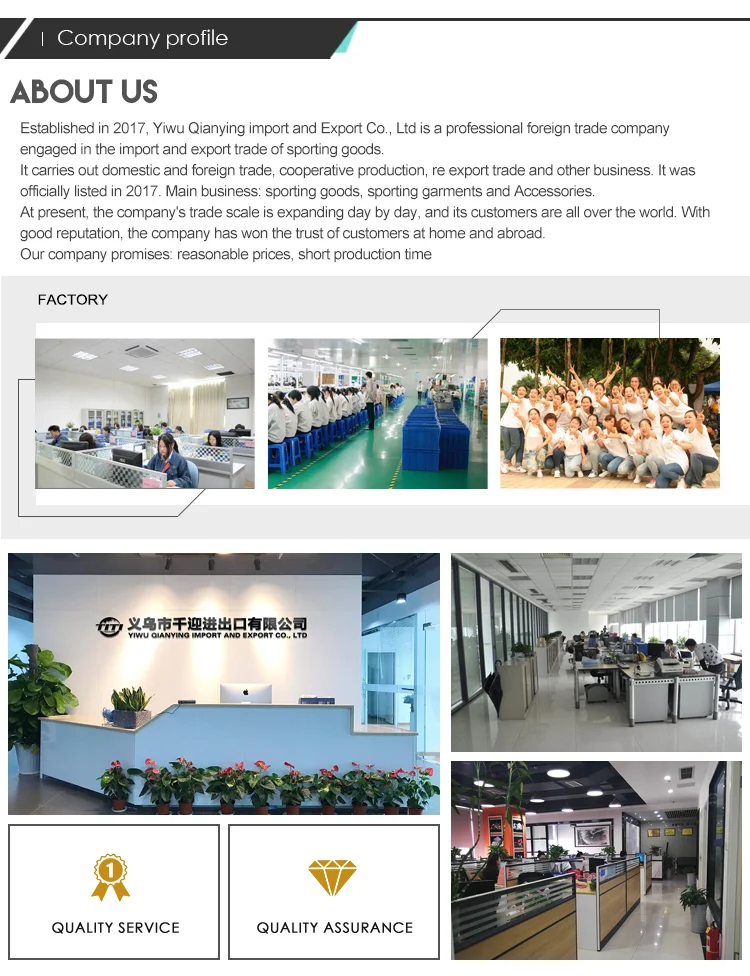 Company profile

ABOUT US

Established in 2017, Yiwu Qianying import and Export Co., Ltd is a professional foreign trade company engaged in the import and export trade of sporting goods.
It carries out domestic and foreign trade, cooperative production, re export trade and other business. It was officially listed in 2017. Main business: sporting goods, sporting garments and Accessories.
At present, the company's trade scale is expanding day by day, and its customers are all over the world. With good reputation, the company has won the trust of customers at home and abroad.
Our company promises: reasonable prices, short production time

FACTORY

义乌市千迎进出口有限公司
YIWU QIANYING IMPORT AND EXPORT CO., LTD

1

QUALITY SERVICE

QUALITY ASSURANCE